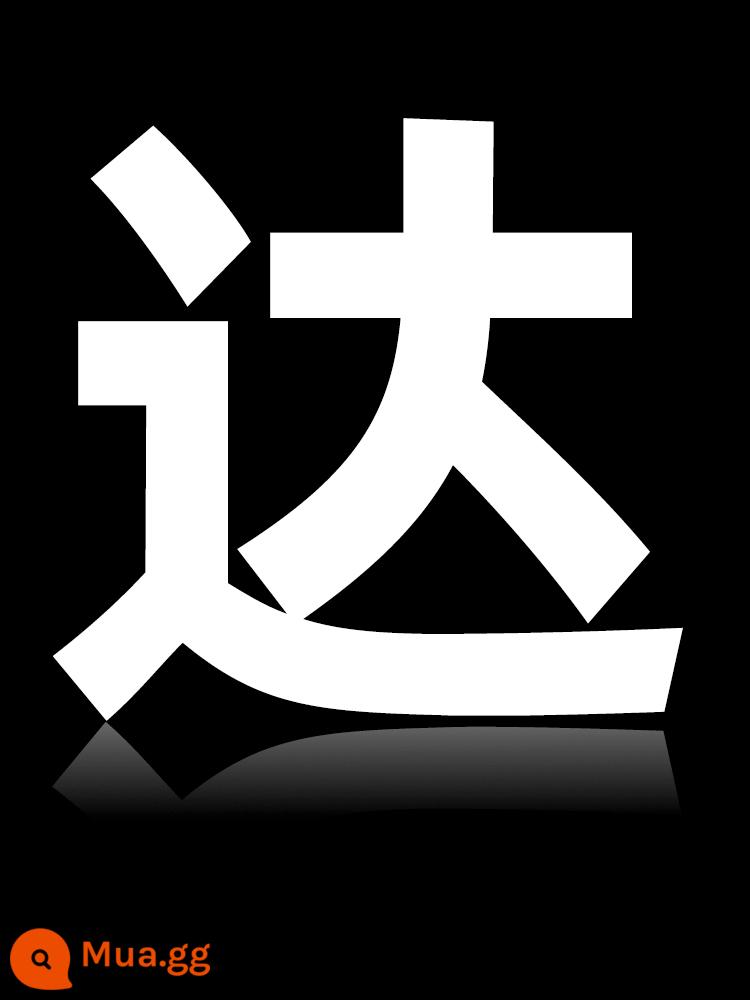 达

Mua.gg